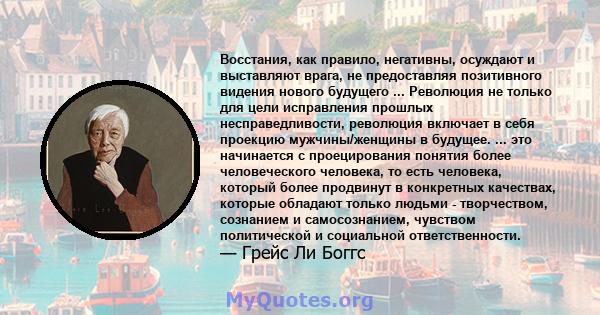 Восстания, как правило, негативны, осуждают и выставляют врага, не предоставляя позитивного видения нового будущего ... Революция не только для цели исправления прошлых несправедливости, революция включает в себя проекцию мужчины/женщины в будущее. ... это начинается с проецирования понятия более человеческого человека, то есть человека, который более продвинут в конкретных качествах, которые обладают только людьми - творчеством, сознанием и самосознанием, чувством политической и социальной ответственности.
— Грейс Ли Боггс

MyQuotes.org